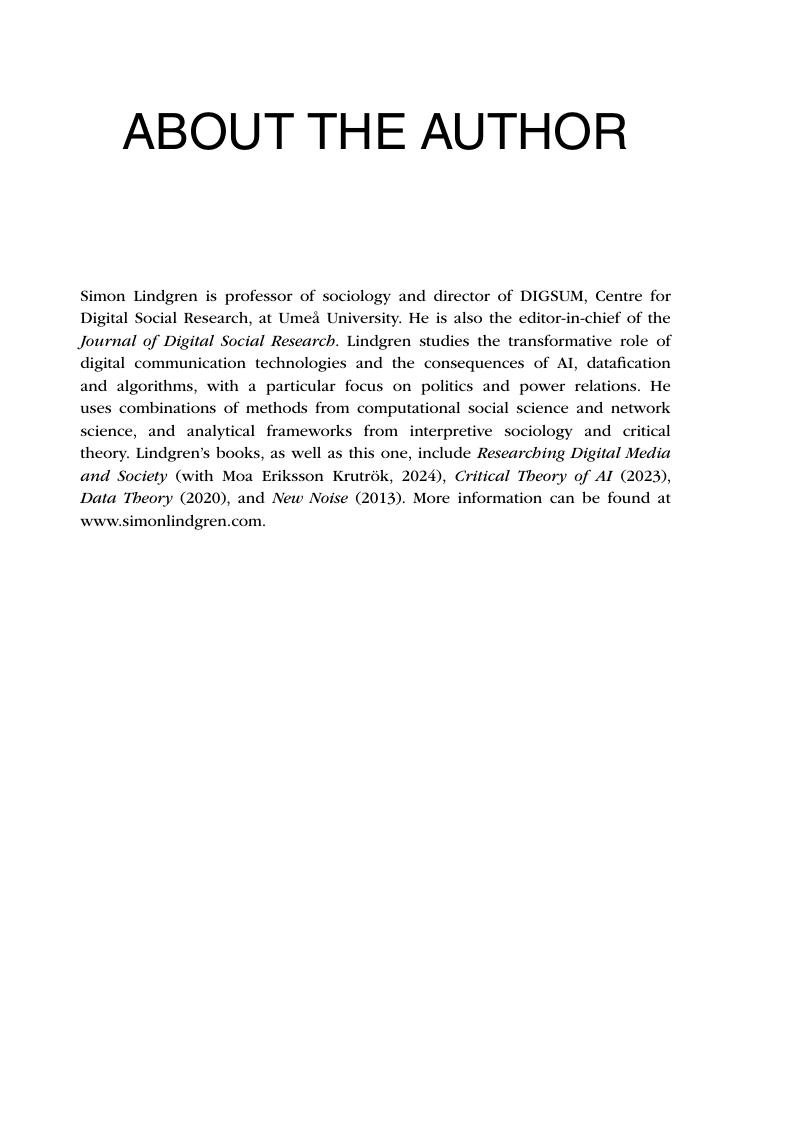 ABOUT THE AUTHOR

Simon Lindgren is professor of sociology and director of DIGSUM, Centre for Digital Social Research, at Umeå University. He is also the editor-in-chief of the Journal of Digital Social Research. Lindgren studies the transformative role of digital communication technologies and the consequences of AI, datafication and algorithms, with a particular focus on politics and power relations. He uses combinations of methods from computational social science and network science, and analytical frameworks from interpretive sociology and critical theory. Lindgren's books, as well as this one, include Researching Digital Media and Society (with Moa Eriksson Krutrök, 2024), Critical Theory of AI (2023), Data Theory (2020), and New Noise (2013). More information can be found at www.simonlindgren.com.